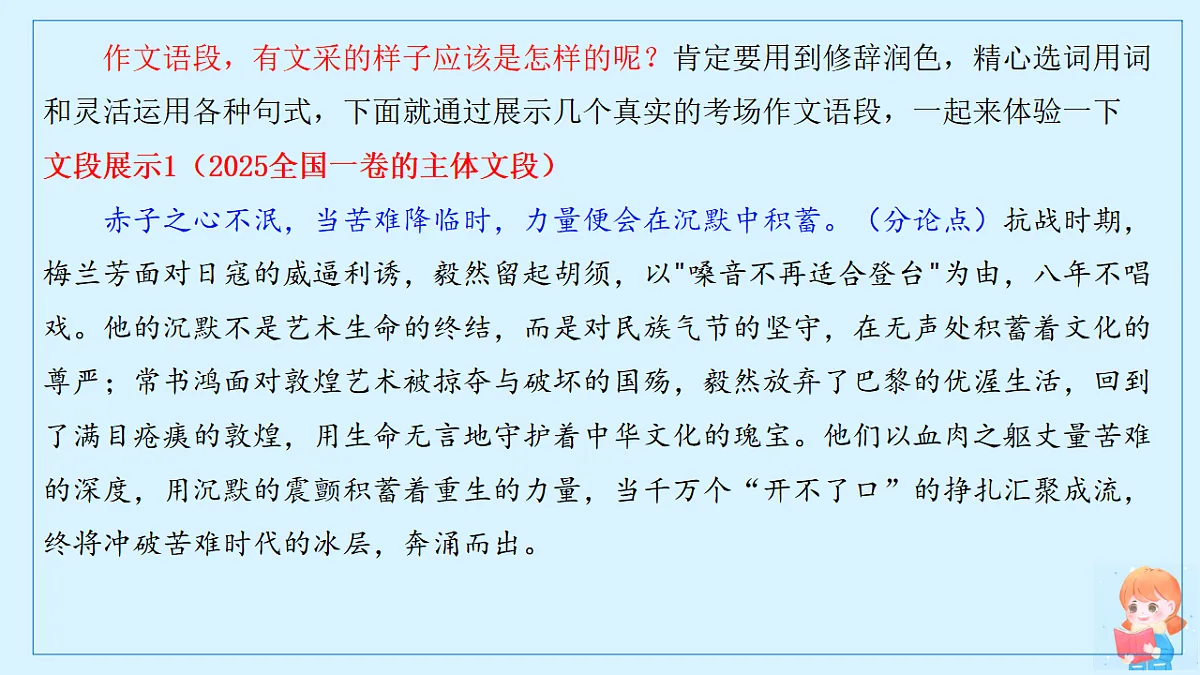 作文语段，有文采的样子应该是怎样的呢？肯定要用到修辞润色，精心选词用词和灵活运用各种句式，下面就通过展示几个真实的考场作文语段，一起来体验一下

文段展示1（2025全国一卷的主体文段）

赤子之心不泯，当苦难降临时，力量便会在沉默中积蓄。（分论点）抗战时期，梅兰芳面对日寇的威逼利诱，毅然留起胡须，以"嗓音不再适合登台"为由，八年不唱戏。他的沉默不是艺术生命的终结，而是对民族气节的坚守，在无声处积蓄着文化的尊严；常书鸿面对敦煌艺术被掠夺与破坏的国殇，毅然放弃了巴黎的优渥生活，回到了满目疮痍的敦煌，用生命无言地守护着中华文化的瑰宝。他们以血肉之躯丈量苦难的深度，用沉默的震颤积蓄着重生的力量，当千万个“开不了口”的挣扎汇聚成流，终将冲破苦难时代的冰层，奔涌而出。